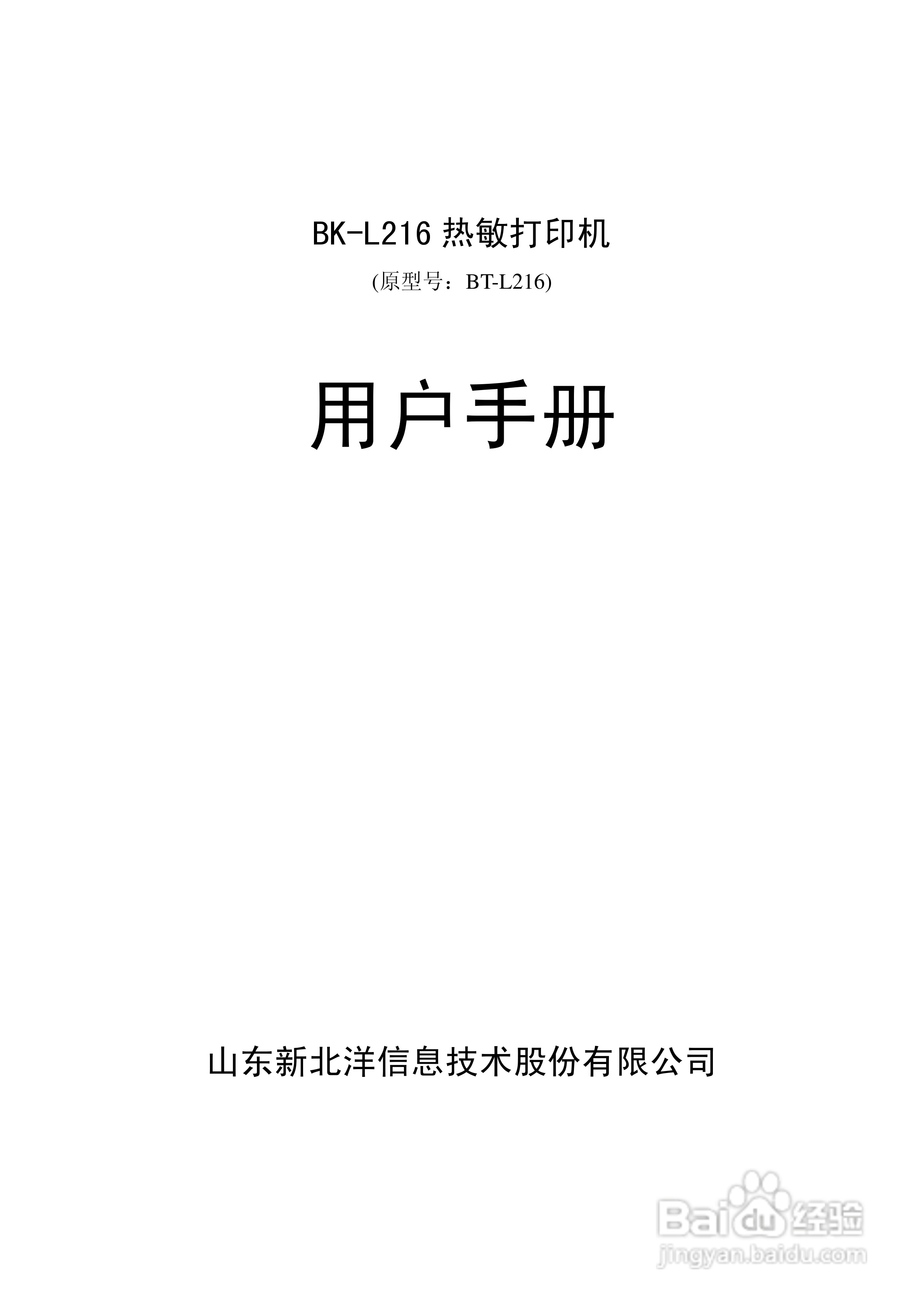 BK-L216 热敏打印机

(原型号：BT-L216)

用户手册

山东新北洋信息技术股份有限公司

Baidu 经验
jingyan.baidu.com